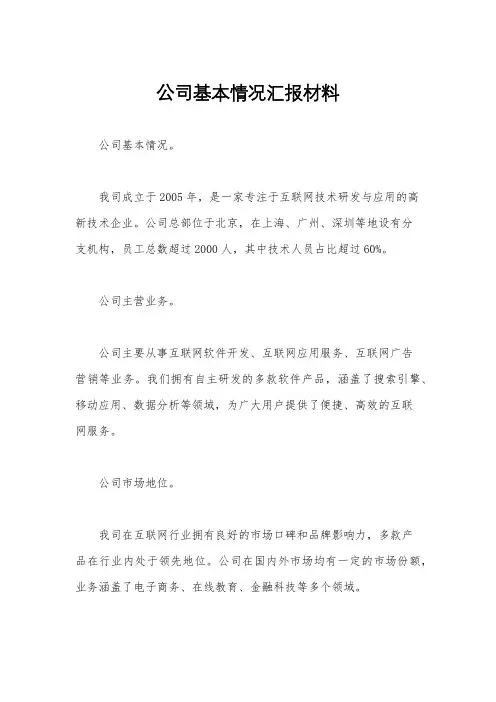 公司基本情况汇报材料

公司基本情况。

我司成立于2005年，是一家专注于互联网技术研发与应用的高新技术企业。公司总部位于北京，在上海、广州、深圳等地设有分支机构，员工总数超过2000人，其中技术人员占比超过60%。

公司主营业务。

公司主要从事互联网软件开发、互联网应用服务、互联网广告营销等业务。我们拥有自主研发的多款软件产品，涵盖了搜索引擎、移动应用、数据分析等领域，为广大用户提供了便捷、高效的互联网服务。

公司市场地位。

我司在互联网行业拥有良好的市场口碑和品牌影响力，多款产品在行业内处于领先地位。公司在国内外市场均有一定的市场份额，业务涵盖了电子商务、在线教育、金融科技等多个领域。